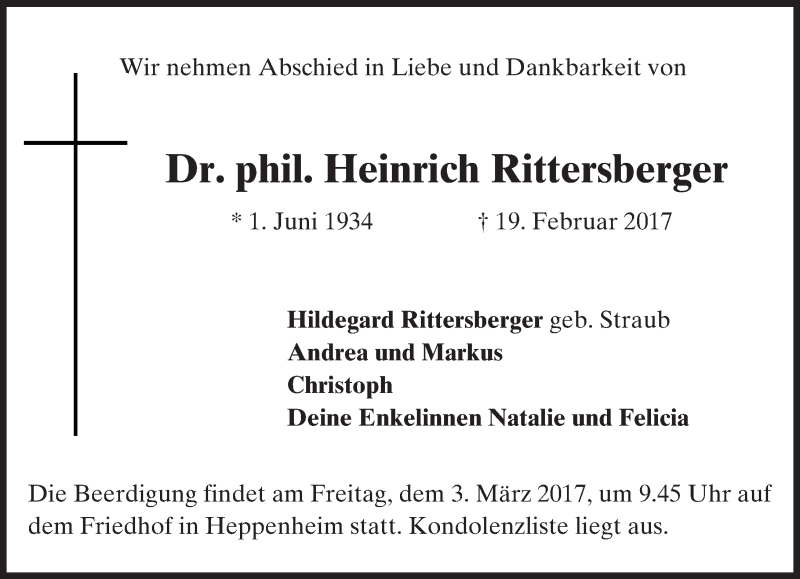 Wir nehmen Abschied in Liebe und Dankbarkeit von

Dr. phil. Heinrich Rittersberger

* 1. Juni 1934 † 19. Februar 2017

Hildegard Rittersberger geb. Straub
Andrea und Markus
Christoph
Deine Enkelinnen Natalie und Felicia

Die Beerdigung findet am Freitag, dem 3. März 2017, um 9.45 Uhr auf dem Friedhof in Heppenheim statt. Kondolenzliste liegt aus.